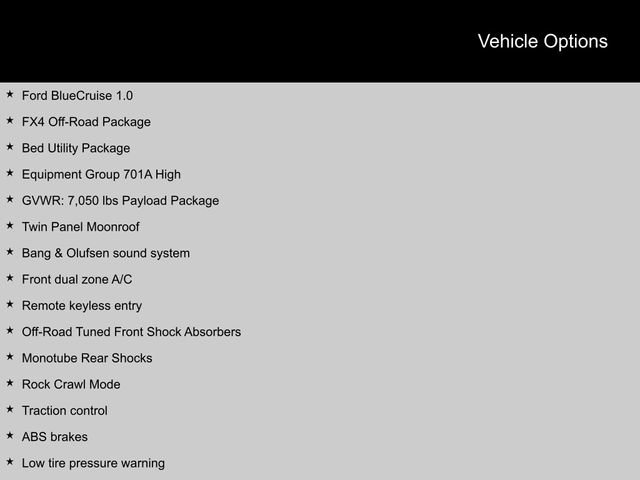 Vehicle Options

★ Ford BlueCruise 1.0
★ FX4 Off-Road Package
★ Bed Utility Package
★ Equipment Group 701A High
★ GVWR: 7,050 lbs Payload Package
★ Twin Panel Moonroof
★ Bang & Olufsen sound system
★ Front dual zone A/C
★ Remote keyless entry
★ Off-Road Tuned Front Shock Absorbers
★ Monotube Rear Shocks
★ Rock Crawl Mode
★ Traction control
★ ABS brakes
★ Low tire pressure warning